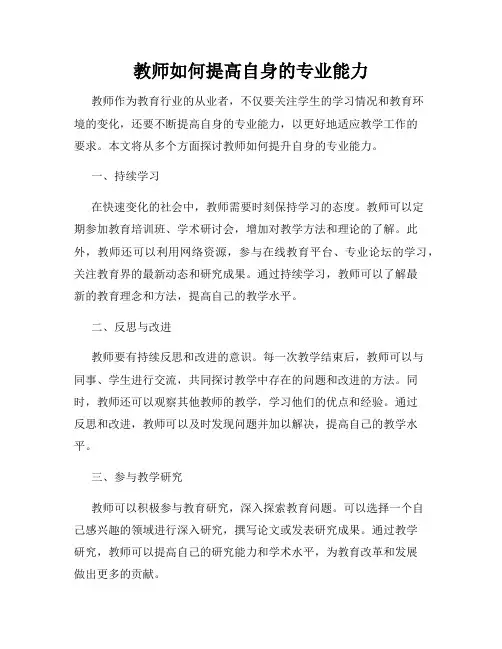 教师如何提高自身的专业能力

教师作为教育行业的从业者，不仅要关注学生的学习情况和教育环境的变化，还要不断提高自身的专业能力，以更好地适应教学工作的要求。本文将从多个方面探讨教师如何提升自身的专业能力。

一、持续学习

在快速变化的社会中，教师需要时刻保持学习的态度。教师可以定期参加教育培训班、学术研讨会，增加对教学方法和理论的了解。此外，教师还可以利用网络资源，参与在线教育平台、专业论坛的学习，关注教育界的最新动态和研究成果。通过持续学习，教师可以了解最新的教育理念和方法，提高自己的教学水平。

二、反思与改进

教师要有持续反思和改进的意识。每一次教学结束后，教师可以与同事、学生进行交流，共同探讨教学中存在的问题和改进的方法。同时，教师还可以观察其他教师的教学，学习他们的优点和经验。通过反思和改进，教师可以及时发现问题并加以解决，提高自己的教学水平。

三、参与教学研究

教师可以积极参与教育研究，深入探索教育问题。可以选择一个自己感兴趣的领域进行深入研究，撰写论文或发表研究成果。通过教学研究，教师可以提高自己的研究能力和学术水平，为教育改革和发展做出更多的贡献。